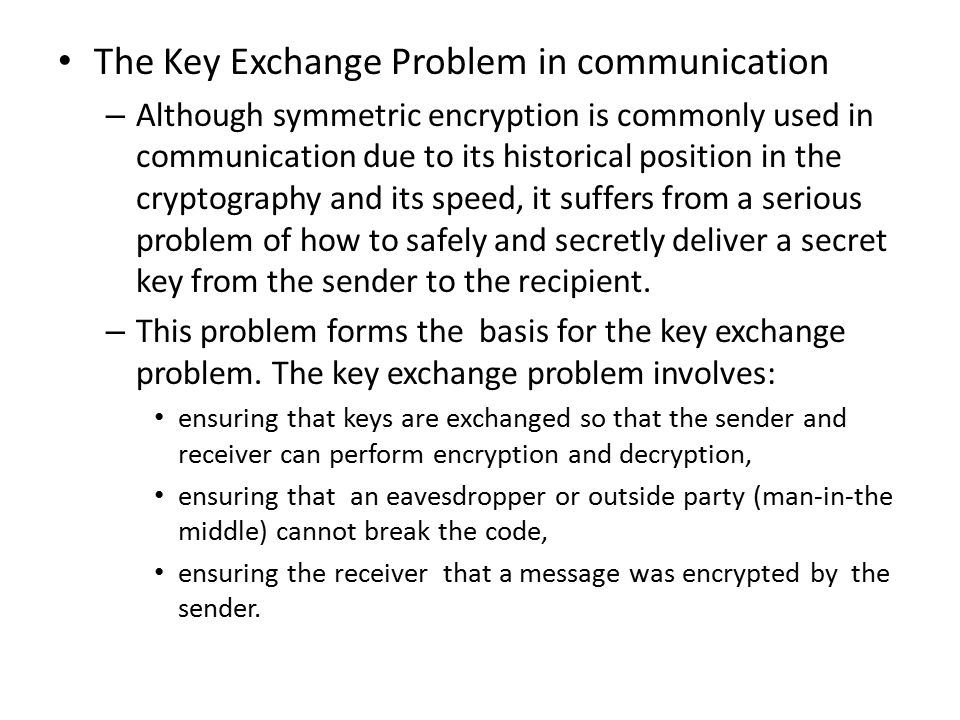 • The Key Exchange Problem in communication

– Although symmetric encryption is commonly used in communication due to its historical position in the cryptography and its speed, it suffers from a serious problem of how to safely and secretly deliver a secret key from the sender to the recipient.

– This problem forms the basis for the key exchange problem. The key exchange problem involves:

• ensuring that keys are exchanged so that the sender and receiver can perform encryption and decryption,

• ensuring that an eavesdropper or outside party (man-in-the middle) cannot break the code,

• ensuring the receiver that a message was encrypted by the sender.